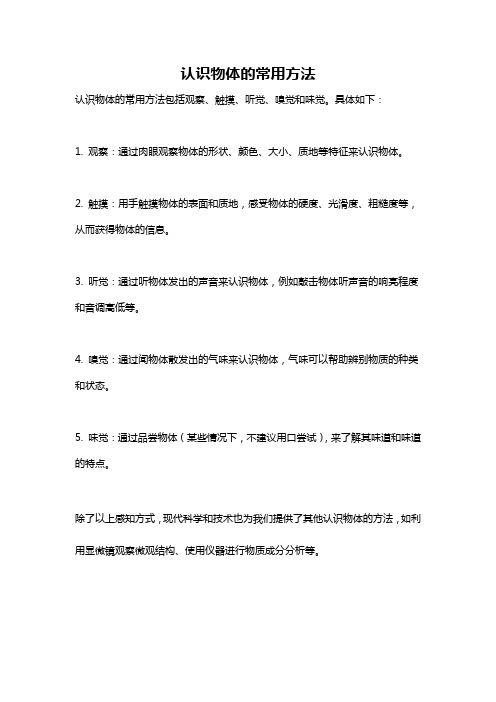 认识物体的常用方法

认识物体的常用方法包括观察、触摸、听觉、嗅觉和味觉。具体如下：

1. 观察：通过肉眼观察物体的形状、颜色、大小、质地等特征来认识物体。

2. 触摸：用手触摸物体的表面和质地，感受物体的硬度、光滑度、粗糙度等，从而获得物体的信息。

3. 听觉：通过听物体发出的声音来认识物体，例如敲击物体听声音的响亮程度和音调高低等。

4. 嗅觉：通过闻物体散发出的气味来认识物体，气味可以帮助辨别物质的种类和状态。

5. 味觉：通过品尝物体（某些情况下，不建议用口尝试），来了解其味道和味道的特点。

除了以上感知方式，现代科学和技术也为我们提供了其他认识物体的方法，如利用显微镜观察微观结构、使用仪器进行物质成分分析等。